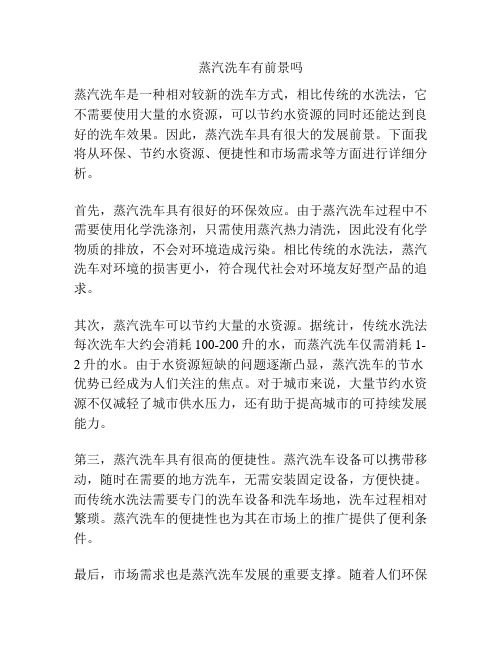 蒸汽洗车有前景吗

蒸汽洗车是一种相对较新的洗车方式，相比传统的水洗法，它不需要使用大量的水资源，可以节约水资源的同时还能达到良好的洗车效果。因此，蒸汽洗车具有很大的发展前景。下面我将从环保、节约水资源、便捷性和市场需求等方面进行详细分析。

首先，蒸汽洗车具有很好的环保效应。由于蒸汽洗车过程中不需要使用化学洗涤剂，只需使用蒸汽热力清洗，因此没有化学物质的排放，不会对环境造成污染。相比传统的水洗法，蒸汽洗车对环境的损害更小，符合现代社会对环境友好型产品的追求。

其次，蒸汽洗车可以节约大量的水资源。据统计，传统水洗法每次洗车大约会消耗 100-200 升的水，而蒸汽洗车仅需消耗 1-2 升的水。由于水资源短缺的问题逐渐凸显，蒸汽洗车的节水优势已经成为人们关注的焦点。对于城市来说，大量节约水资源不仅减轻了城市供水压力，还有助于提高城市的可持续发展能力。

第三，蒸汽洗车具有很高的便捷性。蒸汽洗车设备可以携带移动，随时在需要的地方洗车，无需安装固定设备，方便快捷。而传统水洗法需要专门的洗车设备和洗车场地，洗车过程相对繁琐。蒸汽洗车的便捷性也为其在市场上的推广提供了便利条件。

最后，市场需求也是蒸汽洗车发展的重要支撑。随着人们环保